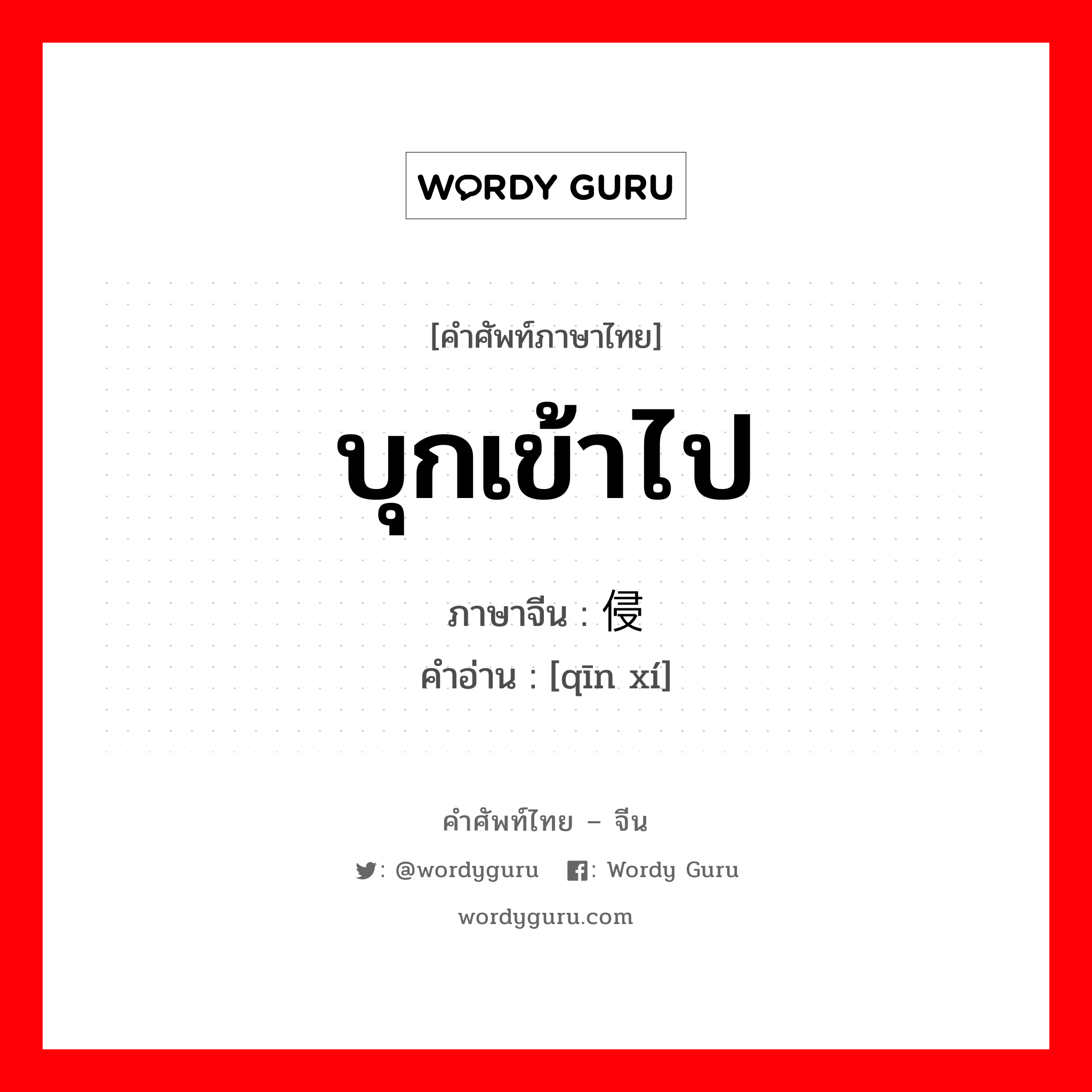 WORDY GURU

[คำศัพท์ภาษาไทย]

บุกเข้าไป

ภาษาจีน : 侵

คำอ่าน : [qīn xí]

คำศัพท์ไทย – จีน

: @wordyguru : Wordy Guru

wordyguru.com